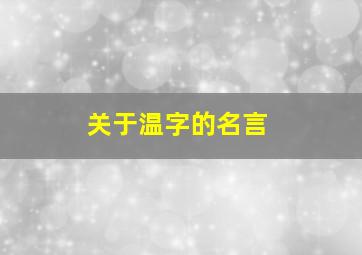 关于温字的名言